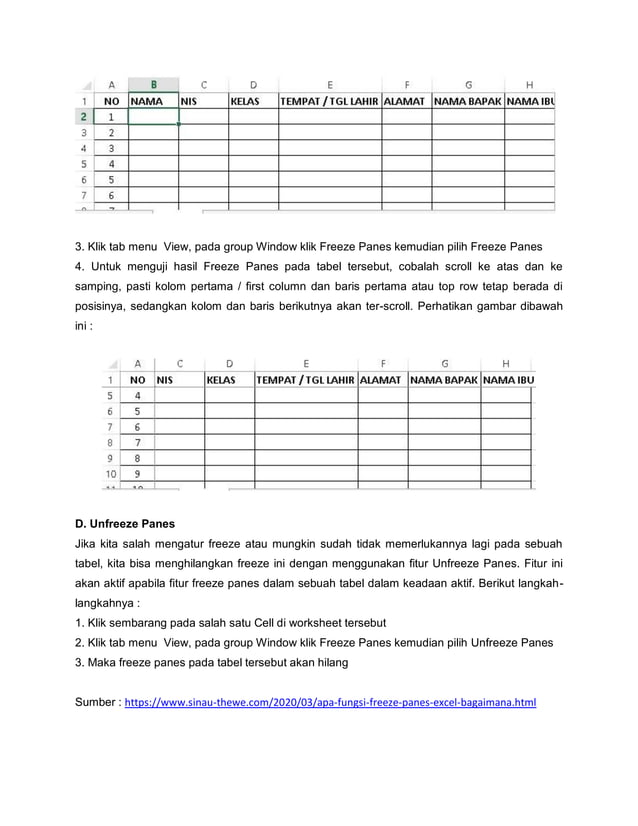 | | A | B | C | D | E | F | G | H |
|---|---|---|---|---|---|---|---|---|
| 1 | NO | NAMA | NIS | KELAS | TEMPAT / TGL LAHIR | ALAMAT | NAMA BAPAK | NAMA IBU |
| 2 | 1 | | | | | | | |
| 3 | 2 | | | | | | | |
| 4 | 3 | | | | | | | |
| 5 | 4 | | | | | | | |
| 6 | 5 | | | | | | | |
| 7 | 6 | | | | | | | |

3. Klik tab menu View, pada group Window klik Freeze Panes kemudian pilih Freeze Panes
4. Untuk menguji hasil Freeze Panes pada tabel tersebut, cobalah scroll ke atas dan ke samping, pasti kolom pertama / first column dan baris pertama atau top row tetap berada di posisinya, sedangkan kolom dan baris berikutnya akan ter-scroll. Perhatikan gambar dibawah ini :

| | A | C | D | E | F | G | H |
|---|---|---|---|---|---|---|---|
| 1 | NO | NIS | KELAS | TEMPAT / TGL LAHIR | ALAMAT | NAMA BAPAK | NAMA IBU |
| 5 | 4 | | | | | | |
| 6 | 5 | | | | | | |
| 7 | 6 | | | | | | |
| 8 | 7 | | | | | | |
| 9 | 8 | | | | | | |
| 10 | 9 | | | | | | |

D. Unfreeze Panes
Jika kita salah mengatur freeze atau mungkin sudah tidak memerlukannya lagi pada sebuah tabel, kita bisa menghilangkan freeze ini dengan menggunakan fitur Unfreeze Panes. Fitur ini akan aktif apabila fitur freeze panes dalam sebuah tabel dalam keadaan aktif. Berikut langkah-langkahnya :
1. Klik sembarang pada salah satu Cell di worksheet tersebut
2. Klik tab menu View, pada group Window klik Freeze Panes kemudian pilih Unfreeze Panes
3. Maka freeze panes pada tabel tersebut akan hilang

Sumber : https://www.sinau-thewe.com/2020/03/apa-fungsi-freeze-panes-excel-bagaimana.html